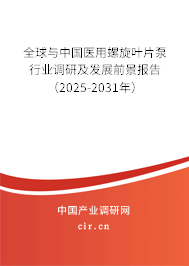 全球与中国医用螺旋叶片泵行业调研及发展前景报告（2025-2031年）

中国产业调研网

cir.cn